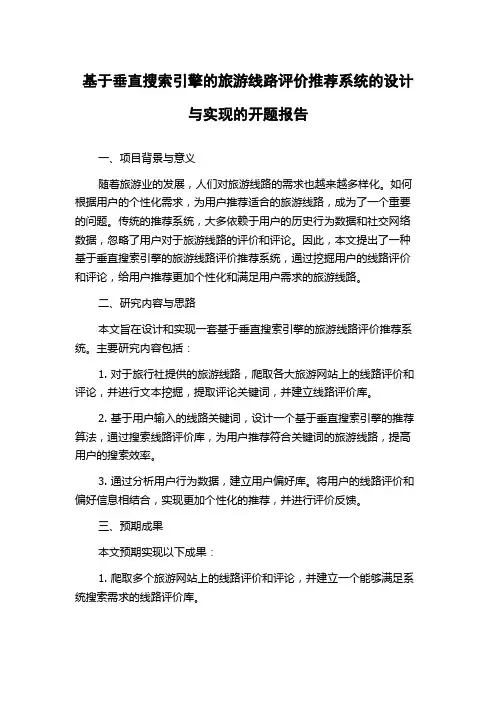 基于垂直搜索引擎的旅游线路评价推荐系统的设计与实现的开题报告

一、项目背景与意义

随着旅游业的发展，人们对旅游线路的需求也越来越多样化。如何根据用户的个性化需求，为用户推荐适合的旅游线路，成为了一个重要的问题。传统的推荐系统，大多依赖于用户的历史行为数据和社交网络数据，忽略了用户对于旅游线路的评价和评论。因此，本文提出了一种基于垂直搜索引擎的旅游线路评价推荐系统，通过挖掘用户的线路评价和评论，给用户推荐更加个性化和满足用户需求的旅游线路。

二、研究内容与思路

本文旨在设计和实现一套基于垂直搜索引擎的旅游线路评价推荐系统。主要研究内容包括：

1. 对于旅行社提供的旅游线路，爬取各大旅游网站上的线路评价和评论，并进行文本挖掘，提取评论关键词，并建立线路评价库。

2. 基于用户输入的线路关键词，设计一个基于垂直搜索引擎的推荐算法，通过搜索线路评价库，为用户推荐符合关键词的旅游线路，提高用户的搜索效率。

3. 通过分析用户行为数据，建立用户偏好库。将用户的线路评价和偏好信息相结合，实现更加个性化的推荐，并进行评价反馈。

三、预期成果

本文预期实现以下成果：

1. 爬取多个旅游网站上的线路评价和评论，并建立一个能够满足系统搜索需求的线路评价库。